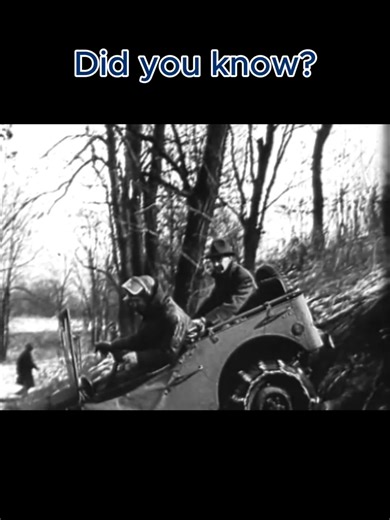 Did you know?